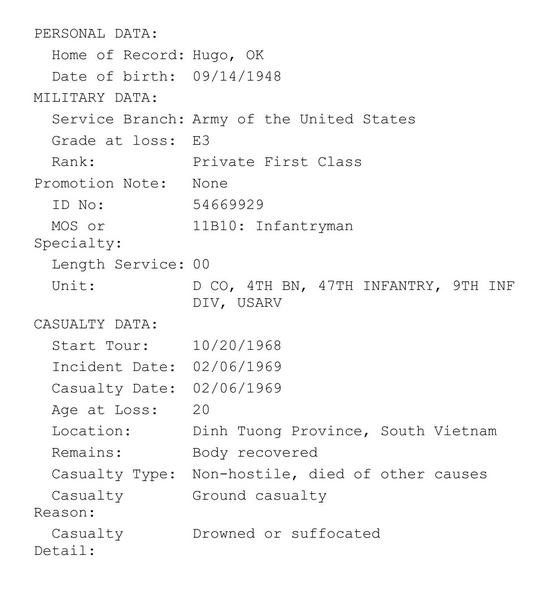 PERSONAL DATA:
Home of Record: Hugo, OK
Date of birth: 09/14/1948
MILITARY DATA:
Service Branch: Army of the United States
Grade at loss: E3
Rank: Private First Class
Promotion Note: None
ID No: 54669929
MOS or Specialty: 11B10: Infantryman
Length Service: 00
Unit: D CO, 4TH BN, 47TH INFANTRY, 9TH INF DIV, USARV
CASUALTY DATA:
Start Tour: 10/20/1968
Incident Date: 02/06/1969
Casualty Date: 02/06/1969
Age at Loss: 20
Location: Dinh Tuong Province, South Vietnam
Remains: Body recovered
Casualty Type: Non-hostile, died of other causes
Casualty Reason: Ground casualty
Casualty Detail: Drowned or suffocated